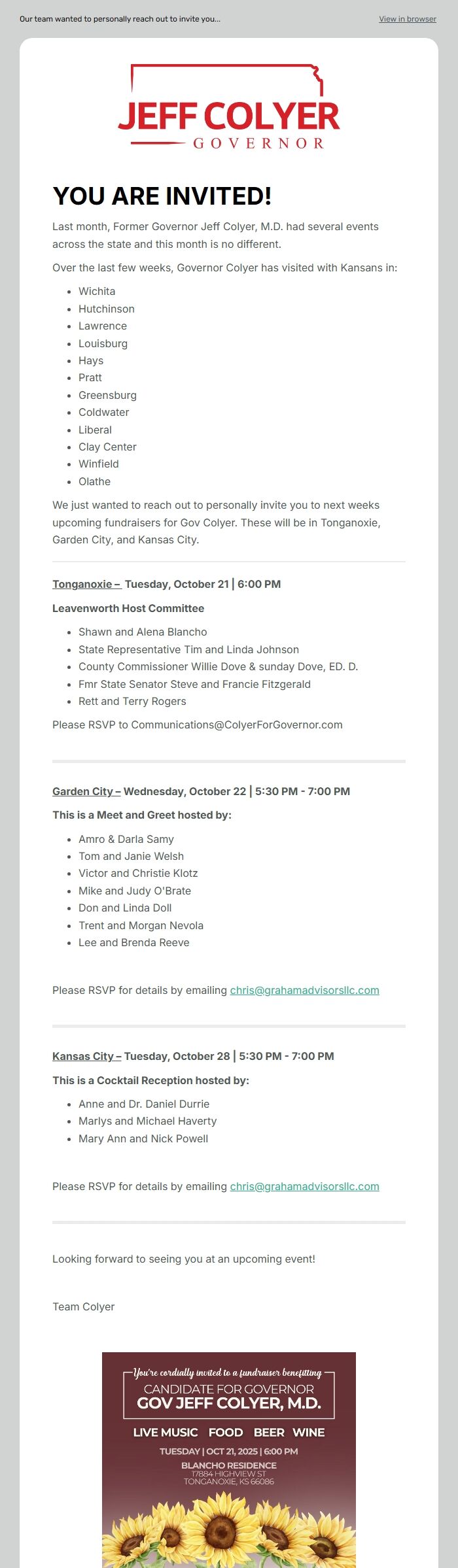 Our team wanted to personally reach out to invite you...

View in browser

JEFF COLYER
GOVERNOR

YOU ARE INVITED!

Last month, Former Governor Jeff Colyer, M.D. had several events across the state and this month is no different.

Over the last few weeks, Governor Colyer has visited with Kansans in:

- Wichita
- Hutchinson
- Lawrence
- Louisburg
- Hays
- Pratt
- Greensburg
- Coldwater
- Liberal
- Clay Center
- Winfield
- Olathe

We just wanted to reach out to personally invite you to next weeks upcoming fundraisers for Gov Colyer. These will be in Tonganoxie, Garden City, and Kansas City.

Tonganoxie – Tuesday, October 21 | 6:00 PM

Leavenworth Host Committee

- Shawn and Alena Blancho
- State Representative Tim and Linda Johnson
- County Commissioner Willie Dove & sunday Dove, ED. D.
- Fmr State Senator Steve and Francie Fitzgerald
- Rett and Terry Rogers

Please RSVP to Communications@ColyerForGovernor.com

Garden City – Wednesday, October 22 | 5:30 PM - 7:00 PM

This is a Meet and Greet hosted by:

- Amro & Darla Samy
- Tom and Janie Welsh
- Victor and Christie Klotz
- Mike and Judy O'Brate
- Don and Linda Doll
- Trent and Morgan Nevola
- Lee and Brenda Reeve

Please RSVP for details by emailing chris@grahamadvisorsllc.com

Kansas City – Tuesday, October 28 | 5:30 PM - 7:00 PM

This is a Cocktail Reception hosted by:

- Anne and Dr. Daniel Durrie
- Marlys and Michael Haverty
- Mary Ann and Nick Powell

Please RSVP for details by emailing chris@grahamadvisorsllc.com

Looking forward to seeing you at an upcoming event!

Team Colyer

You're cordially invited to a fundraiser benefitting
CANDIDATE FOR GOVERNOR
GOV JEFF COLYER, M.D.
LIVE MUSIC FOOD BEER WINE
TUESDAY | OCT 21, 2025 | 6:00 PM
BLANCHO RESIDENCE
17884 HIGHVIEW ST
TONGANOXIE, KS 66086